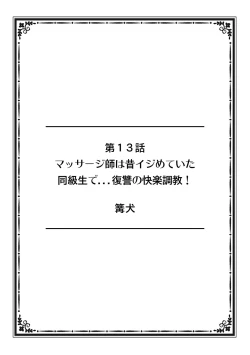 第１３話
マッサージ師は昔イジめていた同級生で...復讐の快楽調教！

篝犬